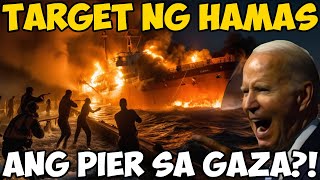 TARGET NG HAMAS

ANG PIER SA GAZA?!